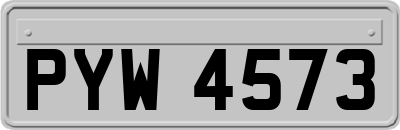 PYW 4573